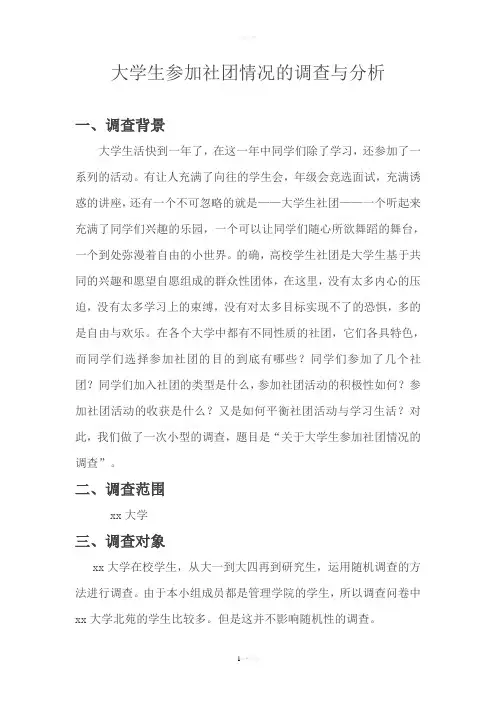 大学生参加社团情况的调查与分析

一、调查背景

大学生活快到一年了，在这一年中同学们除了学习，还参加了一系列的活动。有让人充满了向往的学生会，年级会竞选面试，充满诱惑的讲座，还有一个不可忽略的就是——大学生社团——一个听起来充满了同学们兴趣的乐园，一个可以让同学们随心所欲舞蹈的舞台，一个到处弥漫着自由的小世界。的确，高校学生社团是大学生基于共同的兴趣和愿望自愿组成的群众性团体，在这里，没有太多内心的压迫，没有太多学习上的束缚，没有对太多目标实现不了的恐惧，多的是自由与欢乐。在各个大学中都有不同性质的社团，它们各具特色，而同学们选择参加社团的目的到底有哪些？同学们参加了几个社团？同学们加入社团的类型是什么，参加社团活动的积极性如何？参加社团活动的收获是什么？又是如何平衡社团活动与学习生活？对此，我们做了一次小型的调查，题目是“关于大学生参加社团情况的调查”。

二、调查范围

xx 大学

三、调查对象

xx 大学在校学生，从大一到大四再到研究生，运用随机调查的方法进行调查。由于本小组成员都是管理学院的学生，所以调查问卷中 xx 大学北苑的学生比较多。但是这并不影响随机性的调查。

1